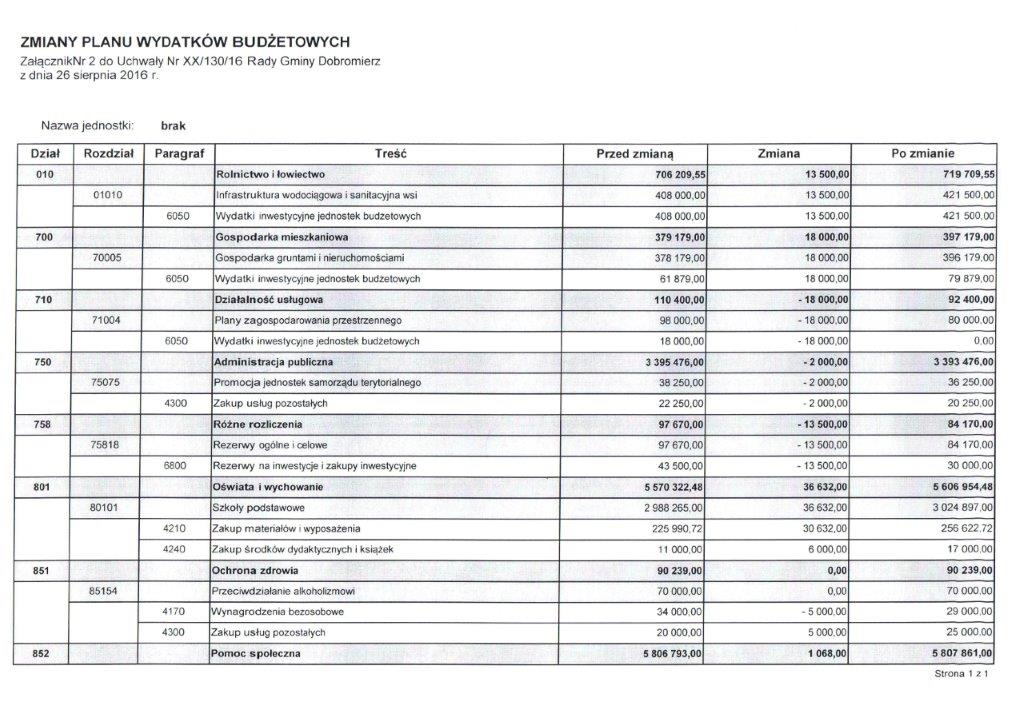 ZMIANY PLANU WYDATKÓW BUDŻETOWYCH
ZałącznikNr 2 do Uchwały Nr XX/130/16 Rady Gminy Dobromierz
z dnia 26 sierpnia 2016 r.

Nazwa jednostki: brak

| Dział | Rozdział | Paragraf | Treść | Przed zmianą | Zmiana | Po zmianie |
|---|---|---|---|---|---|---|
| 010 | | | Rolnictwo i łowiectwo | 706 209,55 | 13 500,00 | 719 709,55 |
| | 01010 | | Infrastruktura wodociągowa i sanitacyjna wsi | 408 000,00 | 13 500,00 | 421 500,00 |
| | | 6050 | Wydatki inwestycyjne jednostek budżetowych | 408 000,00 | 13 500,00 | 421 500,00 |
| 700 | | | Gospodarka mieszkaniowa | 379 179,00 | 18 000,00 | 397 179,00 |
| | 70005 | | Gospodarka gruntami i nieruchomościami | 378 179,00 | 18 000,00 | 396 179,00 |
| | | 6050 | Wydatki inwestycyjne jednostek budżetowych | 61 879,00 | 18 000,00 | 79 879,00 |
| 710 | | | Działalność usługowa | 110 400,00 | - 18 000,00 | 92 400,00 |
| | 71004 | | Plany zagospodarowania przestrzennego | 98 000,00 | - 18 000,00 | 80 000,00 |
| | | 6050 | Wydatki inwestycyjne jednostek budżetowych | 18 000,00 | - 18 000,00 | 0,00 |
| 750 | | | Administracja publiczna | 3 395 476,00 | - 2 000,00 | 3 393 476,00 |
| | 75075 | | Promocja jednostek samorządu terytorialnego | 38 250,00 | - 2 000,00 | 36 250,00 |
| | | 4300 | Zakup usług pozostałych | 22 250,00 | - 2 000,00 | 20 250,00 |
| 758 | | | Różne rozliczenia | 97 670,00 | - 13 500,00 | 84 170,00 |
| | 75818 | | Rezerwy ogólne i celowe | 97 670,00 | - 13 500,00 | 84 170,00 |
| | | 6800 | Rezerwy na inwestycje i zakupy inwestycyjne | 43 500,00 | - 13 500,00 | 30 000,00 |
| 801 | | | Oświata i wychowanie | 5 570 322,48 | 36 632,00 | 5 606 954,48 |
| | 80101 | | Szkoły podstawowe | 2 988 265,00 | 36 632,00 | 3 024 897,00 |
| | | 4210 | Zakup materiałów i wyposażenia | 225 990,72 | 30 632,00 | 256 622,72 |
| | | 4240 | Zakup środków dydaktycznych i książek | 11 000,00 | 6 000,00 | 17 000,00 |
| 851 | | | Ochrona zdrowia | 90 239,00 | 0,00 | 90 239,00 |
| | 85154 | | Przeciwdziałanie alkoholizmowi | 70 000,00 | 0,00 | 70 000,00 |
| | | 4170 | Wynagrodzenia bezosobowe | 34 000,00 | - 5 000,00 | 29 000,00 |
| | | 4300 | Zakup usług pozostałych | 20 000,00 | 5 000,00 | 25 000,00 |
| 852 | | | Pomoc społeczna | 5 806 793,00 | 1 068,00 | 5 807 861,00 |

Strona 1 z 1